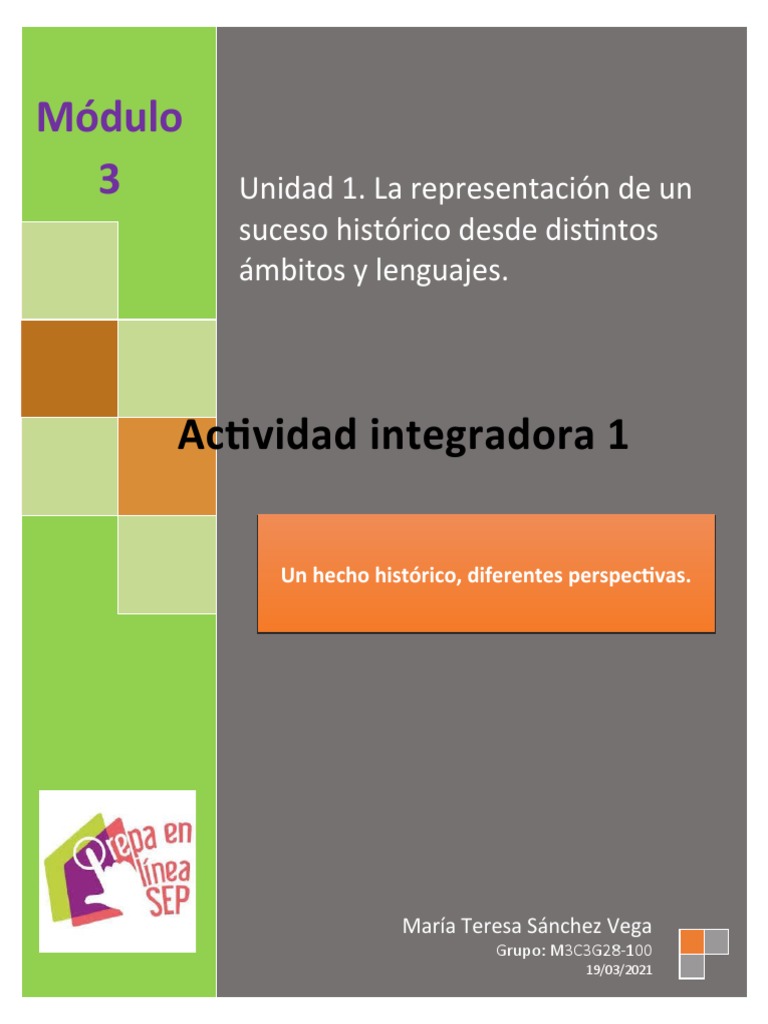 Módulo
3

Unidad 1. La representación de un suceso histórico desde distintos ámbitos y lenguajes.

Actividad integradora 1

Un hecho histórico, diferentes perspectivas.

Prepa en línea SEP

María Teresa Sánchez Vega
Grupo: M3C3G28-100
19/03/2021